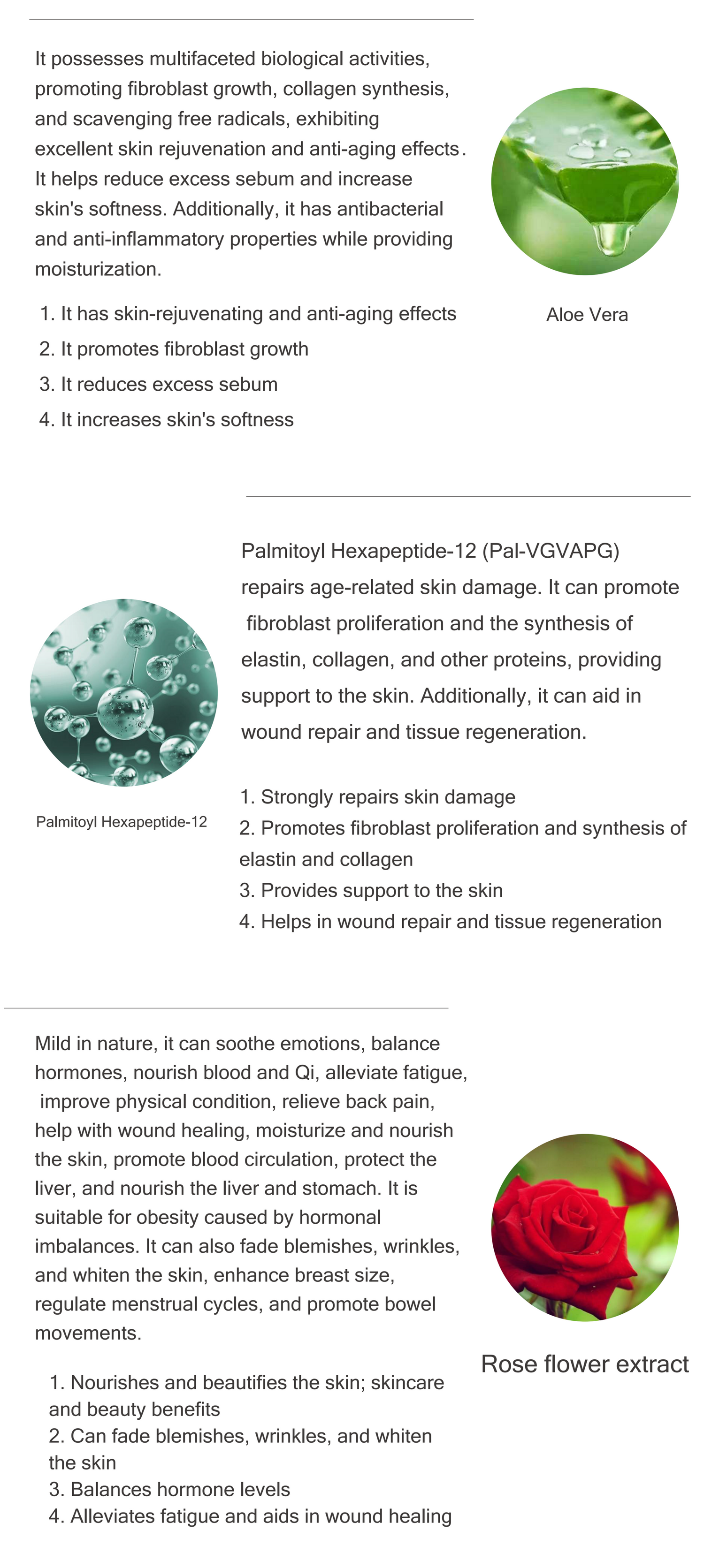 It possesses multifaceted biological activities, promoting fibroblast growth, collagen synthesis, and scavenging free radicals, exhibiting excellent skin rejuvenation and anti-aging effects. It helps reduce excess sebum and increase skin's softness. Additionally, it has antibacterial and anti-inflammatory properties while providing moisturization.

1. It has skin-rejuvenating and anti-aging effects
2. It promotes fibroblast growth
3. It reduces excess sebum
4. It increases skin's softness

Aloe Vera

Palmitoyl Hexapeptide-12 (Pal-VGVAPG) repairs age-related skin damage. It can promote fibroblast proliferation and the synthesis of elastin, collagen, and other proteins, providing support to the skin. Additionally, it can aid in wound repair and tissue regeneration.

1. Strongly repairs skin damage
2. Promotes fibroblast proliferation and synthesis of elastin and collagen
3. Provides support to the skin
4. Helps in wound repair and tissue regeneration

Palmitoyl Hexapeptide-12

Mild in nature, it can soothe emotions, balance hormones, nourish blood and Qi, alleviate fatigue, improve physical condition, relieve back pain, help with wound healing, moisturize and nourish the skin, promote blood circulation, protect the liver, and nourish the liver and stomach. It is suitable for obesity caused by hormonal imbalances. It can also fade blemishes, wrinkles, and whiten the skin, enhance breast size, regulate menstrual cycles, and promote bowel movements.

1. Nourishes and beautifies the skin; skincare and beauty benefits
2. Can fade blemishes, wrinkles, and whiten the skin
3. Balances hormone levels
4. Alleviates fatigue and aids in wound healing

Rose flower extract